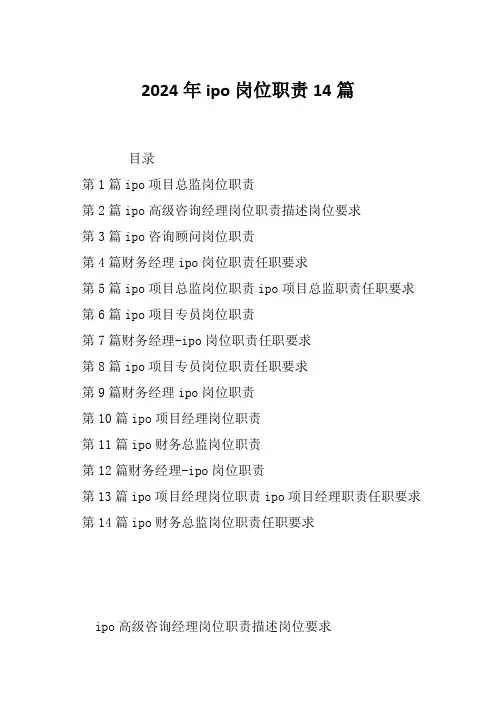 2024年ipo岗位职责14篇

目录

第1篇ipo项目总监岗位职责

第2篇ipo高级咨询经理岗位职责描述岗位要求

第3篇ipo咨询顾问岗位职责

第4篇财务经理ipo岗位职责任职要求

第5篇ipo项目总监岗位职责ipo项目总监职责任职要求

第6篇ipo项目专员岗位职责

第7篇财务经理-ipo岗位职责任职要求

第8篇ipo项目专员岗位职责任职要求

第9篇财务经理ipo岗位职责

第10篇ipo项目经理岗位职责

第11篇ipo财务总监岗位职责

第12篇财务经理-ipo岗位职责

第13篇ipo项目经理岗位职责ipo项目经理职责任职要求

第14篇ipo财务总监岗位职责任职要求

ipo高级咨询经理岗位职责描述岗位要求